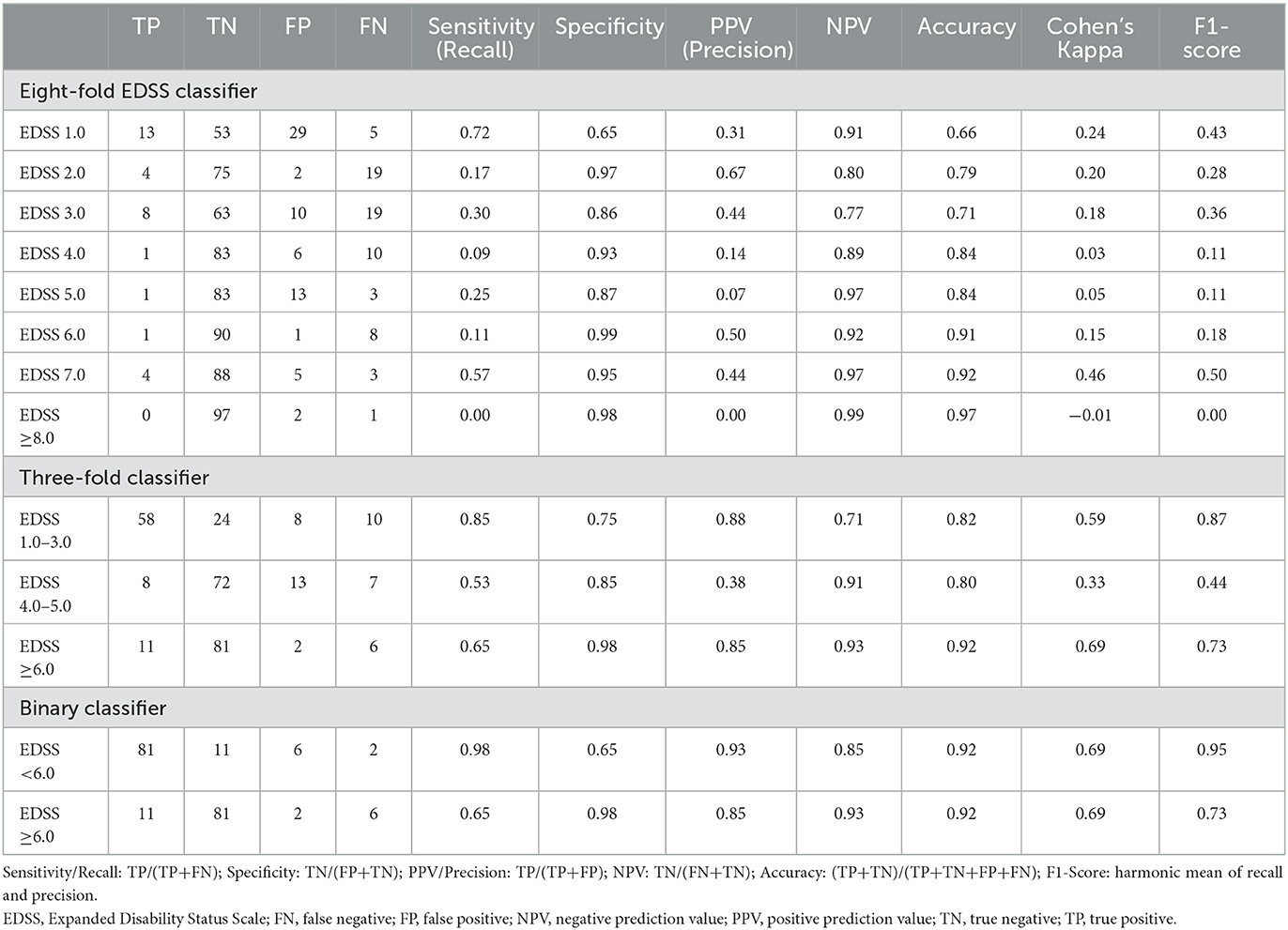 | | TP | TN | FP | FN | Sensitivity (Recall) | Specificity | PPV (Precision) | NPV | Accuracy | Cohen's Kappa | F1-score |
|---|---|---|---|---|---|---|---|---|---|---|---|
| Eight-fold EDSS classifier | | | | | | | | | | | |
| EDSS 1.0 | 13 | 53 | 29 | 5 | 0.72 | 0.65 | 0.31 | 0.91 | 0.66 | 0.24 | 0.43 |
| EDSS 2.0 | 4 | 75 | 2 | 19 | 0.17 | 0.97 | 0.67 | 0.80 | 0.79 | 0.20 | 0.28 |
| EDSS 3.0 | 8 | 63 | 10 | 19 | 0.30 | 0.86 | 0.44 | 0.77 | 0.71 | 0.18 | 0.36 |
| EDSS 4.0 | 1 | 83 | 6 | 10 | 0.09 | 0.93 | 0.14 | 0.89 | 0.84 | 0.03 | 0.11 |
| EDSS 5.0 | 1 | 83 | 13 | 3 | 0.25 | 0.87 | 0.07 | 0.97 | 0.84 | 0.05 | 0.11 |
| EDSS 6.0 | 1 | 90 | 1 | 8 | 0.11 | 0.99 | 0.50 | 0.92 | 0.91 | 0.15 | 0.18 |
| EDSS 7.0 | 4 | 88 | 5 | 3 | 0.57 | 0.95 | 0.44 | 0.97 | 0.92 | 0.46 | 0.50 |
| EDSS ≥8.0 | 0 | 97 | 2 | 1 | 0.00 | 0.98 | 0.00 | 0.99 | 0.97 | −0.01 | 0.00 |
| Three-fold classifier | | | | | | | | | | | |
| EDSS 1.0–3.0 | 58 | 24 | 8 | 10 | 0.85 | 0.75 | 0.88 | 0.71 | 0.82 | 0.59 | 0.87 |
| EDSS 4.0–5.0 | 8 | 72 | 13 | 7 | 0.53 | 0.85 | 0.38 | 0.91 | 0.80 | 0.33 | 0.44 |
| EDSS ≥6.0 | 11 | 81 | 2 | 6 | 0.65 | 0.98 | 0.85 | 0.93 | 0.92 | 0.69 | 0.73 |
| Binary classifier | | | | | | | | | | | |
| EDSS <6.0 | 81 | 11 | 6 | 2 | 0.98 | 0.65 | 0.93 | 0.85 | 0.92 | 0.69 | 0.95 |
| EDSS ≥6.0 | 11 | 81 | 2 | 6 | 0.65 | 0.98 | 0.85 | 0.93 | 0.92 | 0.69 | 0.73 |

Sensitivity/Recall: TP/(TP+FN); Specificity: TN/(FP+TN); PPV/Precision: TP/(TP+FP); NPV: TN/(FN+TN); Accuracy: (TP+TN)/(TP+TN+FP+FN); F1-Score: harmonic mean of recall and precision.
EDSS, Expanded Disability Status Scale; FN, false negative; FP, false positive; NPV, negative prediction value; PPV, positive prediction value; TN, true negative; TP, true positive.